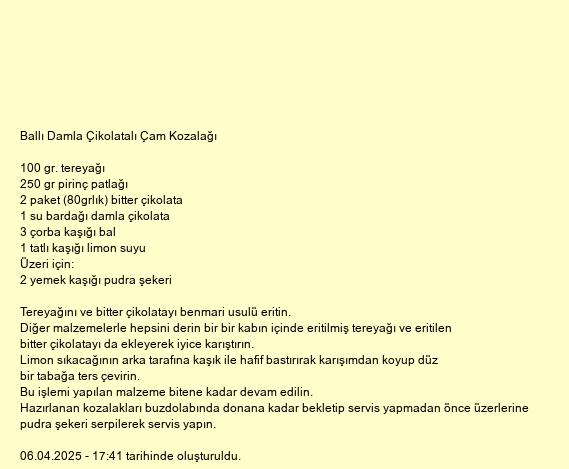 Ballı Damla Çikolatalı Çam Kozalağı

100 gr. tereyağı
250 gr pirinç patlağı
2 paket (80grlık) bitter çikolata
1 su bardağı damla çikolata
3 çorba kaşığı bal
1 tatlı kaşığı limon suyu
Üzeri için:
2 yemek kaşığı pudra şekeri

Tereyağını ve bitter çikolatayı benmari usulü eritin.
Diğer malzemelerle hepsini derin bir bir kabın içinde eritilmiş tereyağı ve eritilen bitter çikolatayı da ekleyerek iyice karıştırın.
Limon sıkacağının arka tarafına kaşık ile hafif bastırırak karışımdan koyup düz bir tabağa ters çevirin.
Bu işlemi yapılan malzeme bitene kadar devam edilin.
Hazırlanan kozalakları buzdolabında donana kadar bekletip servis yapmadan önce üzerlerine pudra şekeri serpilerek servis yapın.

06.04.2025 - 17:41 tarihinde oluşturuldu.